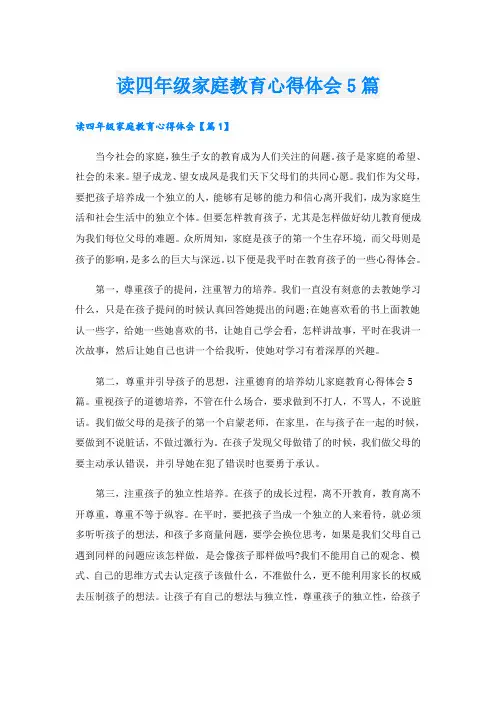 读四年级家庭教育心得体会5篇

读四年级家庭教育心得体会【篇1】

当今社会的家庭，独生子女的教育成为人们关注的问题。孩子是家庭的希望、社会的未来。望子成龙、望女成凤是我们天下父母们的共同心愿。我们作为父母，要把孩子培养成一个独立的人，能够有足够的能力和信心离开我们，成为家庭生活和社会生活中的独立个体。但要怎样教育孩子，尤其是怎样做好幼儿教育便成为我们每位父母的难题。众所周知，家庭是孩子的第一个生存环境，而父母则是孩子的影响，是多么的巨大与深远。以下便是我平时在教育孩子的一些心得体会。

第一，尊重孩子的提问，注重智力的培养。我们一直没有刻意的去教她学习什么，只是在孩子提问的时候认真回答她提出的问题;在她喜欢看的书上面教她认一些字，给她一些她喜欢的书，让她自己学会看，怎样讲故事，平时在我讲一次故事，然后让她自己也讲一个给我听，使她对学习有着深厚的兴趣。

第二，尊重并引导孩子的思想，注重德育的培养幼儿家庭教育心得体会5篇。重视孩子的道德培养，不管在什么场合，要求做到不打人，不骂人，不说脏话。我们做父母的是孩子的第一个启蒙老师，在家里，在与孩子在一起的时候，要做到不说脏话，不做过激行为。在孩子发现父母做错了的时候，我们做父母的要主动承认错误，并引导她在犯了错误时也要勇于承认。

第三，注重孩子的独立性培养。在孩子的成长过程，离不开教育，教育离不开尊重，尊重不等于纵容。在平时，要把孩子当成一个独立的人来看待，就必须多听听孩子的想法，和孩子多商量问题，要学会换位思考，如果是我们父母自己遇到同样的问题应该怎样做，是会像孩子那样做吗?我们不能用自己的观念、模式、自己的思维方式去认定孩子该做什么，不准做什么，更不能利用家长的权威去压制孩子的想法。让孩子有自己的想法与独立性，尊重孩子的独立性，给孩子